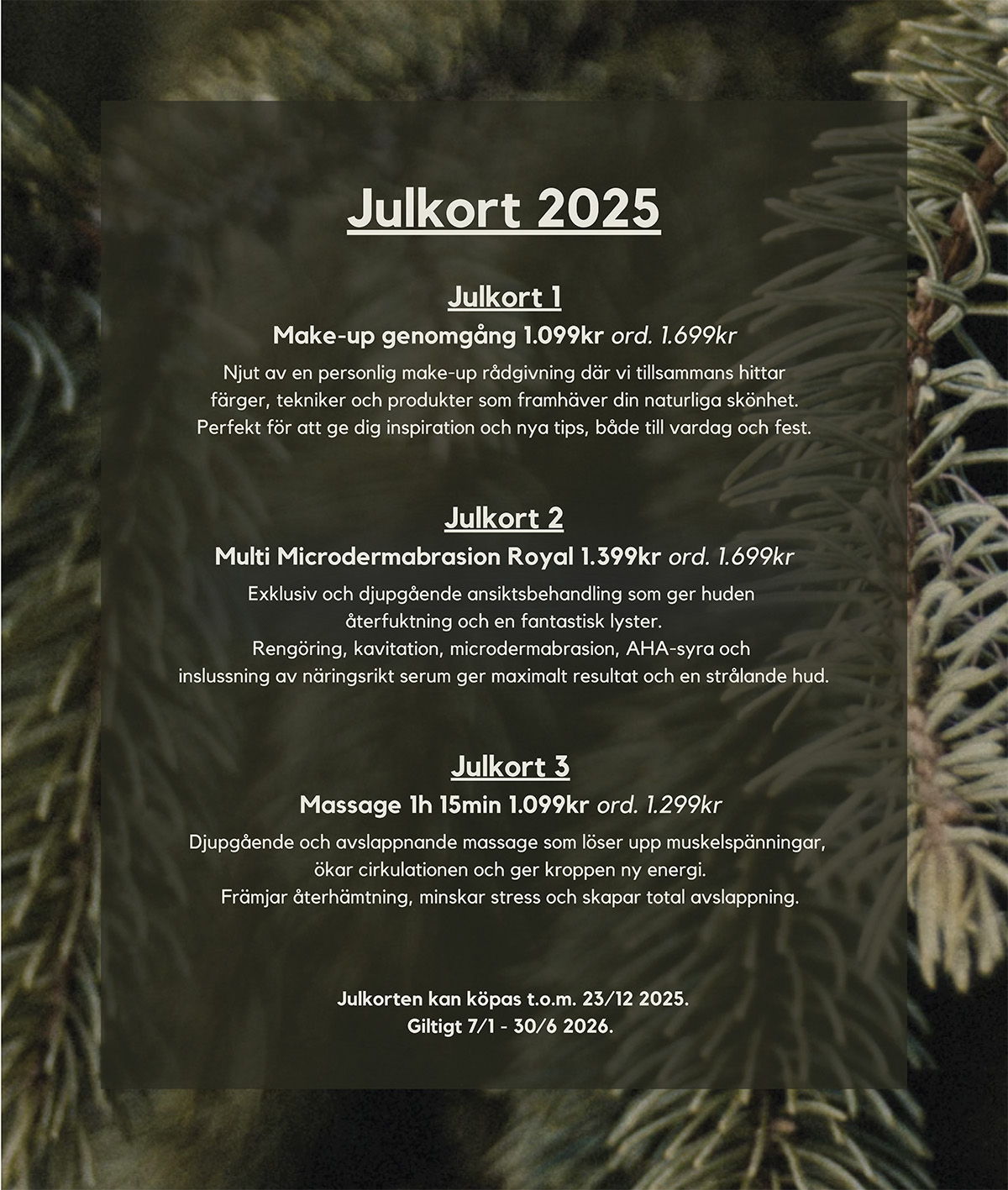 Julkort 2025

Julkort 1

Make-up genomgång 1.099kr ord. 1.699kr

Njut av en personlig make-up rådgivning där vi tillsammans hittar färger, tekniker och produkter som framhäver din naturliga skönhet. Perfekt för att ge dig inspiration och nya tips, både till vardag och fest.

Julkort 2

Multi Microdermabrasion Royal 1.399kr ord. 1.699kr

Exklusiv och djupgående ansiktsbehandling som ger huden återfuktning och en fantastisk lyster. Rengöring, kavitation, microdermabrasion, AHA-syra och inslussning av näringsrikt serum ger maximalt resultat och en strålande hud.

Julkort 3

Massage 1h 15min 1.099kr ord. 1.299kr

Djupgående och avslappnande massage som löser upp muskelspänningar, ökar cirkulationen och ger kroppen ny energi. Främjar återhämtning, minskar stress och skapar total avslappning.

Julkorten kan köpas t.o.m. 23/12 2025.
Giltigt 7/1 - 30/6 2026.